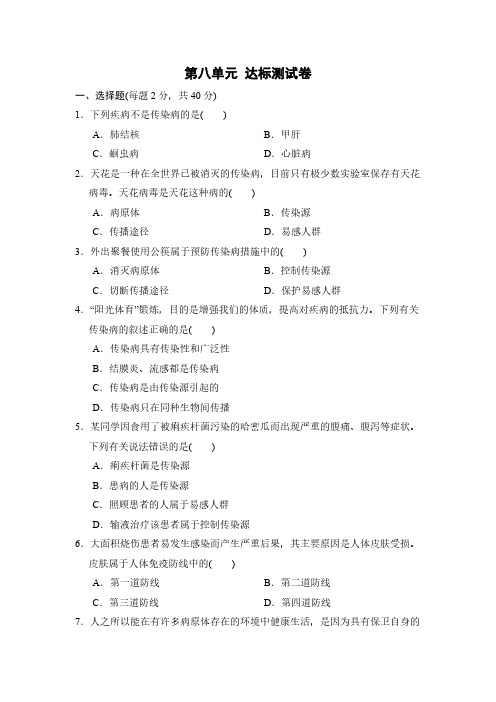 第八单元 达标测试卷

一、选择题(每题 2 分，共 40 分)

1．下列疾病不是传染病的是(　　)

A．肺结核　　B．甲肝

C．蛔虫病　　D．心脏病

2．天花是一种在全世界已被消灭的传染病，目前只有极少数实验室保存有天花病毒。天花病毒是天花这种病的(　　)

A．病原体　　B．传染源

C．传播途径　　D．易感人群

3．外出聚餐使用公筷属于预防传染病措施中的(　　)

A．消灭病原体　　B．控制传染源

C．切断传播途径　　D．保护易感人群

4．“阳光体育”锻炼，目的是增强我们的体质，提高对疾病的抵抗力。下列有关传染病的叙述正确的是(　　)

A．传染病具有传染性和广泛性

B．结膜炎、流感都是传染病

C．传染病是由传染源引起的

D．传染病只在同种生物间传播

5．某同学因食用了被痢疾杆菌污染的哈密瓜而出现严重的腹痛、腹泻等症状。下列有关说法错误的是(　　)

A．痢疾杆菌是传染源

B．患病的人是传染源

C．照顾患者的人属于易感人群

D．输液治疗该患者属于控制传染源

6．大面积烧伤患者易发生感染而产生严重后果，其主要原因是人体皮肤受损。皮肤属于人体免疫防线中的(　　)

A．第一道防线　　B．第二道防线

C．第三道防线　　D．第四道防线

7．人之所以能在有许多病原体存在的环境中健康生活，是因为具有保卫自身的